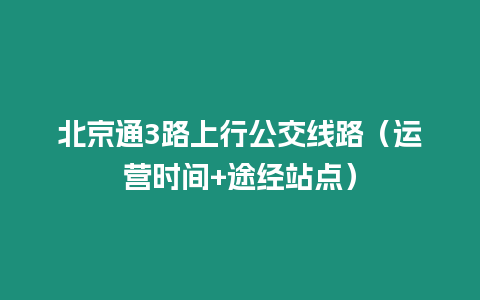 北京通3路上行公交线路（运营时间+途经站点）